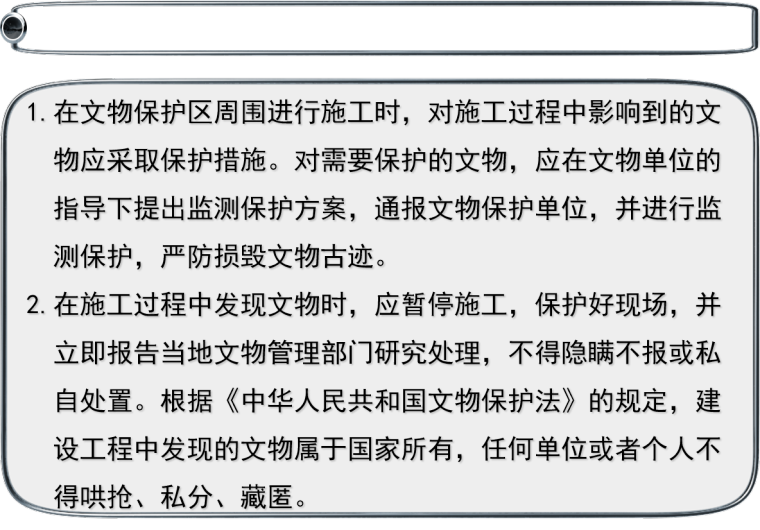 1. 在文物保护区周围进行施工时，对施工过程中影响到的文物应采取保护措施。对需要保护的文物，应在文物单位的指导下提出监测保护方案，通报文物保护单位，并进行监测保护，严防损毁文物古迹。

2. 在施工过程中发现文物时，应暂停施工，保护好现场，并立即报告当地文物管理部门研究处理，不得隐瞒不报或私自处置。根据《中华人民共和国文物保护法》的规定，建设工程中发现的文物属于国家所有，任何单位或者个人不得哄抢、私分、藏匿。